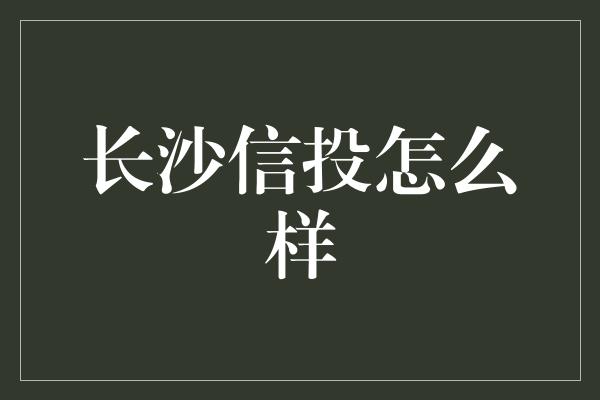 长沙信投怎么样